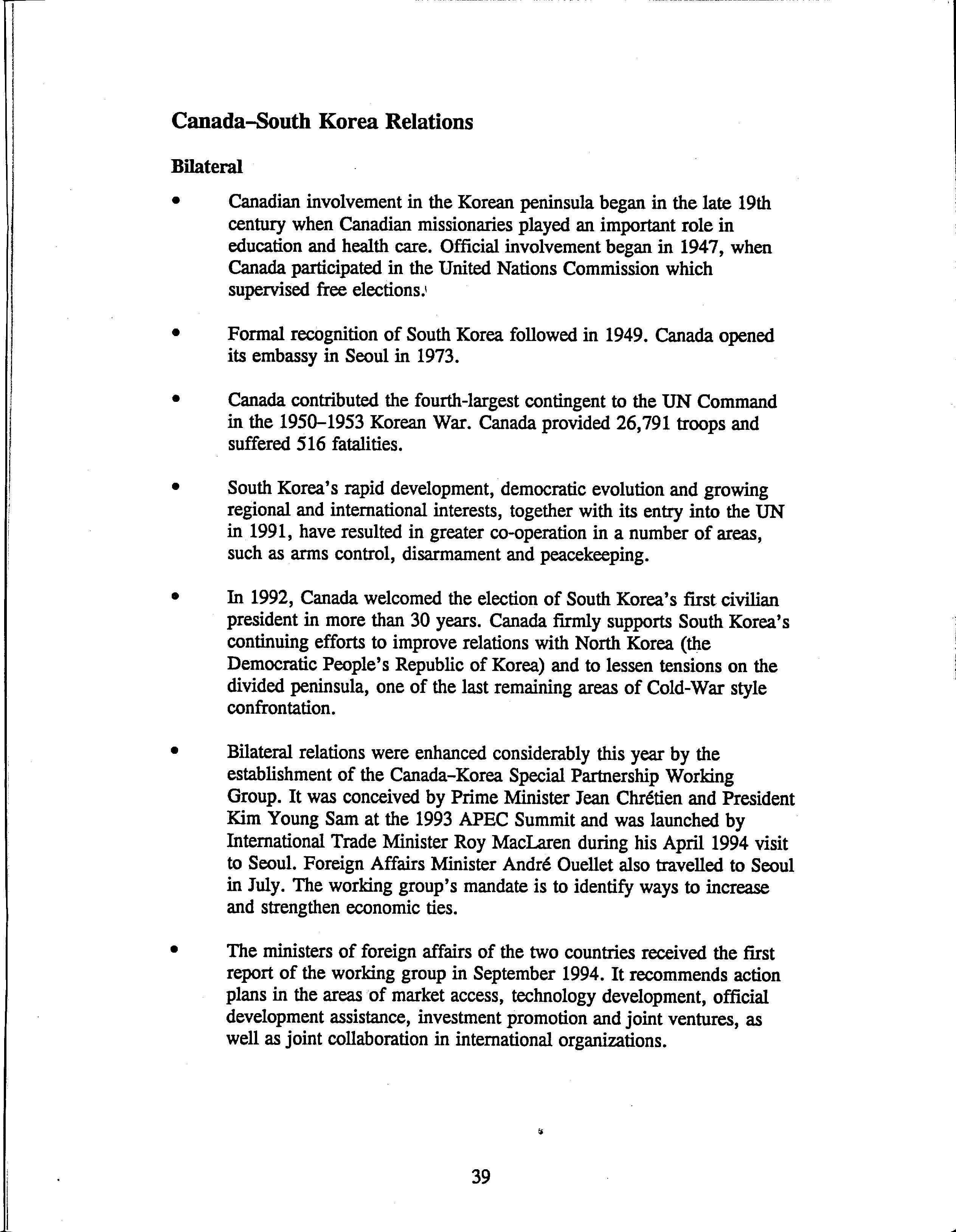 Canada–South Korea Relations

Bilateral

• Canadian involvement in the Korean peninsula began in the late 19th century when Canadian missionaries played an important role in education and health care. Official involvement began in 1947, when Canada participated in the United Nations Commission which supervised free elections.

• Formal recognition of South Korea followed in 1949. Canada opened its embassy in Seoul in 1973.

• Canada contributed the fourth-largest contingent to the UN Command in the 1950–1953 Korean War. Canada provided 26,791 troops and suffered 516 fatalities.

• South Korea's rapid development, democratic evolution and growing regional and international interests, together with its entry into the UN in 1991, have resulted in greater co-operation in a number of areas, such as arms control, disarmament and peacekeeping.

• In 1992, Canada welcomed the election of South Korea's first civilian president in more than 30 years. Canada firmly supports South Korea's continuing efforts to improve relations with North Korea (the Democratic People's Republic of Korea) and to lessen tensions on the divided peninsula, one of the last remaining areas of Cold-War style confrontation.

• Bilateral relations were enhanced considerably this year by the establishment of the Canada–Korea Special Partnership Working Group. It was conceived by Prime Minister Jean Chrétien and President Kim Young Sam at the 1993 APEC Summit and was launched by International Trade Minister Roy MacLaren during his April 1994 visit to Seoul. Foreign Affairs Minister André Ouellet also travelled to Seoul in July. The working group's mandate is to identify ways to increase and strengthen economic ties.

• The ministers of foreign affairs of the two countries received the first report of the working group in September 1994. It recommends action plans in the areas of market access, technology development, official development assistance, investment promotion and joint ventures, as well as joint collaboration in international organizations.

39